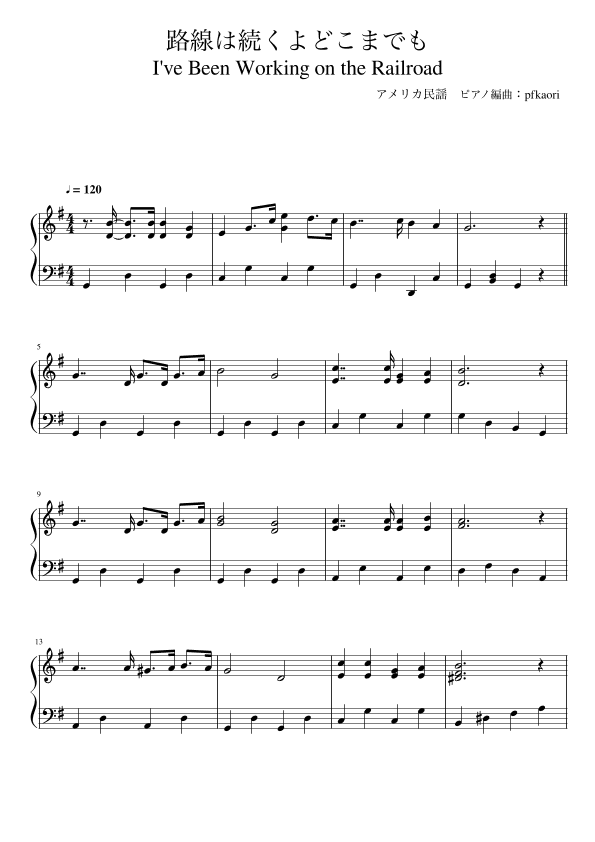 路線は続くよどこまでも

I've Been Working on the Railroad

アメリカ民謡　ピアノ編曲：pfkaori

♩= 120

5

9

13